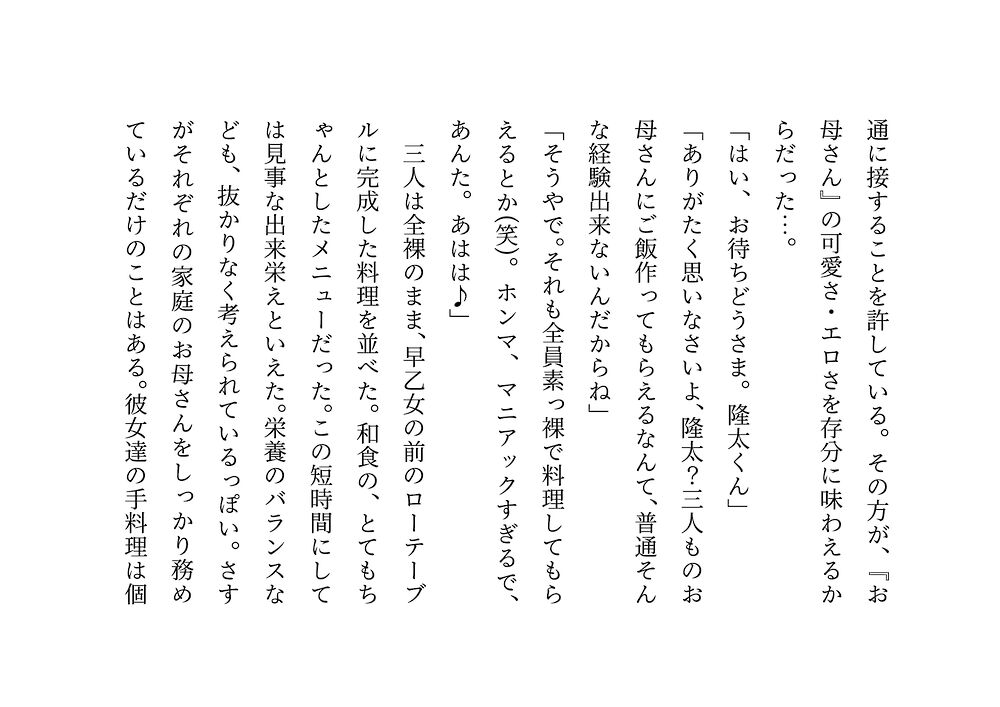 通に接することを許している。その方が、『お母さん』の可愛さ・エロさを存分に味わえるからだった…。

「はい、お待ちどうさま。隆太くん」

「ありがたく思いなさいよ、隆太?三人ものお母さんにご飯作ってもらえるなんて、普通そんな経験出来ないんだからね」

「そうやで。それも全員素っ裸で料理してもらえるとか(笑)。ホンマ、マニアックすぎるで、あんた。あはは♪」

三人は全裸のまま、早乙女の前のローテーブルに完成した料理を並べた。和食の、とてもちゃんとしたメニューだった。この短時間にしては見事な出来栄えといえた。栄養のバランスなども、抜かりなく考えられているっぽい。さすがそれぞれの家庭のお母さんをしっかり務めているだけのことはある。彼女達の手料理は個